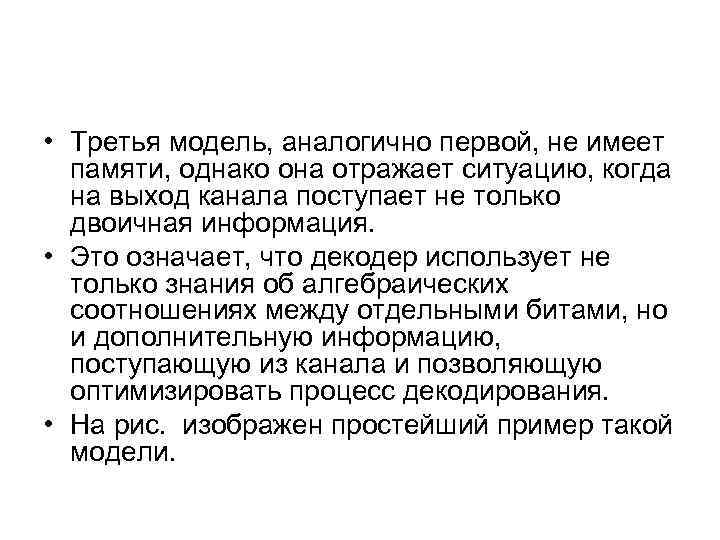 • Третья модель, аналогично первой, не имеет памяти, однако она отражает ситуацию, когда на выход канала поступает не только двоичная информация.

• Это означает, что декодер использует не только знания об алгебраических соотношениях между отдельными битами, но и дополнительную информацию, поступающую из канала и позволяющую оптимизировать процесс декодирования.

• На рис.  изображен простейший пример такой модели.